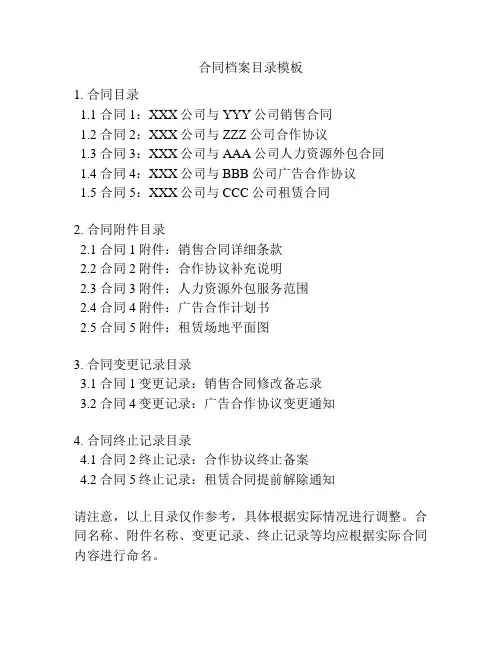 合同档案目录模板

1. 合同目录
1.1 合同 1：XXX 公司与 YYY 公司销售合同
1.2 合同 2：XXX 公司与 ZZZ 公司合作协议
1.3 合同 3：XXX 公司与 AAA 公司人力资源外包合同
1.4 合同 4：XXX 公司与 BBB 公司广告合作协议
1.5 合同 5：XXX 公司与 CCC 公司租赁合同

2. 合同附件目录
2.1 合同 1 附件：销售合同详细条款
2.2 合同 2 附件：合作协议补充说明
2.3 合同 3 附件：人力资源外包服务范围
2.4 合同 4 附件：广告合作计划书
2.5 合同 5 附件：租赁场地平面图

3. 合同变更记录目录
3.1 合同 1 变更记录：销售合同修改备忘录
3.2 合同 4 变更记录：广告合作协议变更通知

4. 合同终止记录目录
4.1 合同 2 终止记录：合作协议终止备案
4.2 合同 5 终止记录：租赁合同提前解除通知

请注意，以上目录仅作参考，具体根据实际情况进行调整。合同名称、附件名称、变更记录、终止记录等均应根据实际合同内容进行命名。